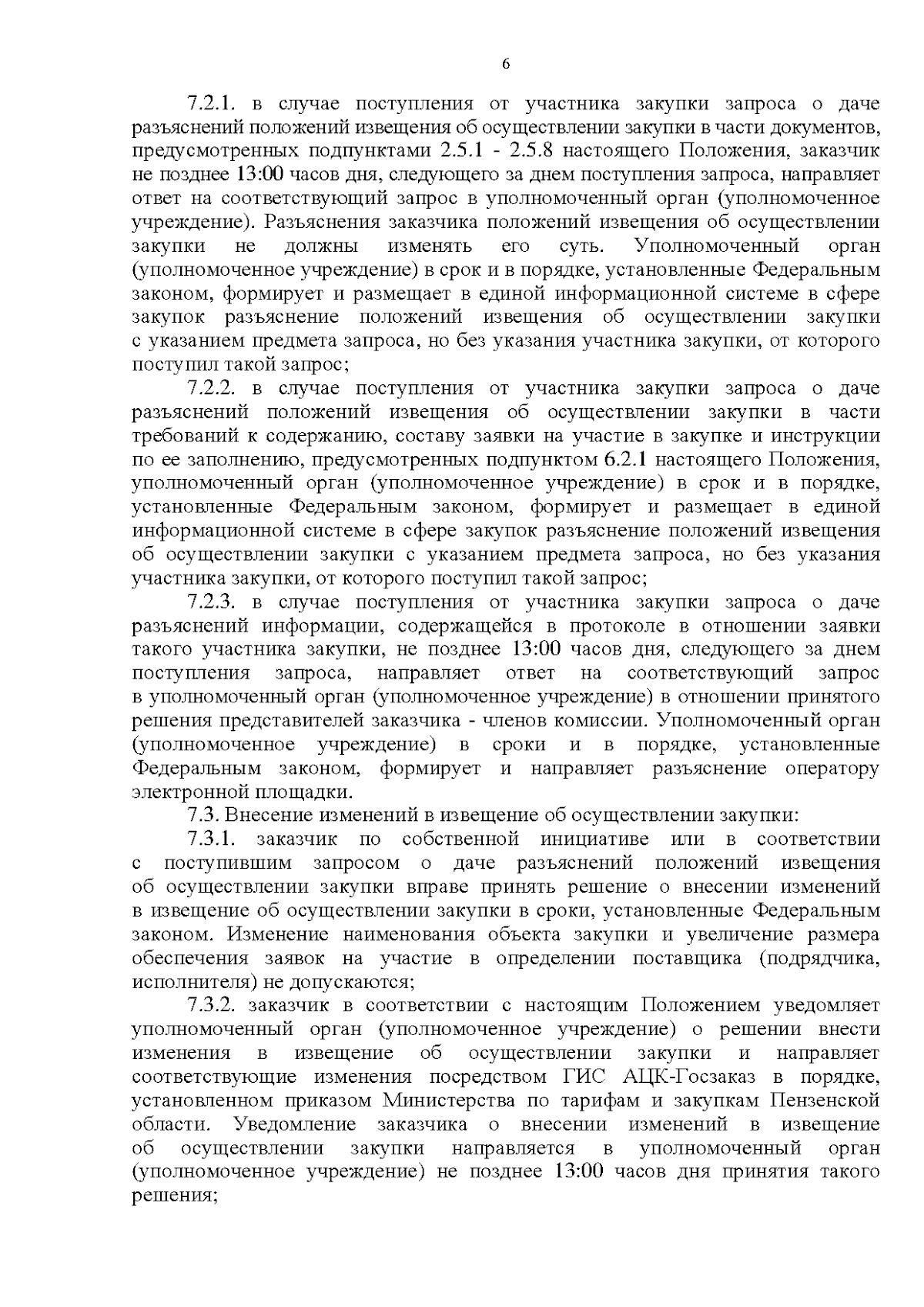 6

7.2.1. в случае поступления от участника закупки запроса о даче разъяснений положений извещения об осуществлении закупки в части документов, предусмотренных подпунктами 2.5.1 - 2.5.8 настоящего Положения, заказчик не позднее 13:00 часов дня, следующего за днем поступления запроса, направляет ответ на соответствующий запрос в уполномоченный орган (уполномоченное учреждение). Разъяснения заказчика положений извещения об осуществлении закупки не должны изменять его суть. Уполномоченный орган (уполномоченное учреждение) в срок и в порядке, установленные Федеральным законом, формирует и размещает в единой информационной системе в сфере закупок разъяснение положений извещения об осуществлении закупки с указанием предмета запроса, но без указания участника закупки, от которого поступил такой запрос;

7.2.2. в случае поступления от участника закупки запроса о даче разъяснений положений извещения об осуществлении закупки в части требований к содержанию, составу заявки на участие в закупке и инструкции по ее заполнению, предусмотренных подпунктом 6.2.1 настоящего Положения, уполномоченный орган (уполномоченное учреждение) в срок и в порядке, установленные Федеральным законом, формирует и размещает в единой информационной системе в сфере закупок разъяснение положений извещения об осуществлении закупки с указанием предмета запроса, но без указания участника закупки, от которого поступил такой запрос;

7.2.3. в случае поступления от участника закупки запроса о даче разъяснений информации, содержащейся в протоколе в отношении заявки такого участника закупки, не позднее 13:00 часов дня, следующего за днем поступления запроса, направляет ответ на соответствующий запрос в уполномоченный орган (уполномоченное учреждение) в отношении принятого решения представителей заказчика - членов комиссии. Уполномоченный орган (уполномоченное учреждение) в сроки и в порядке, установленные Федеральным законом, формирует и направляет разъяснение оператору электронной площадки.

7.3. Внесение изменений в извещение об осуществлении закупки:

7.3.1. заказчик по собственной инициативе или в соответствии с поступившим запросом о даче разъяснений положений извещения об осуществлении закупки вправе принять решение о внесении изменений в извещение об осуществлении закупки в сроки, установленные Федеральным законом. Изменение наименования объекта закупки и увеличение размера обеспечения заявок на участие в определении поставщика (подрядчика, исполнителя) не допускаются;

7.3.2. заказчик в соответствии с настоящим Положением уведомляет уполномоченный орган (уполномоченное учреждение) о решении внести изменения в извещение об осуществлении закупки и направляет соответствующие изменения посредством ГИС АЦК-Госзаказ в порядке, установленном приказом Министерства по тарифам и закупкам Пензенской области. Уведомление заказчика о внесении изменений в извещение об осуществлении закупки направляется в уполномоченный орган (уполномоченное учреждение) не позднее 13:00 часов дня принятия такого решения;